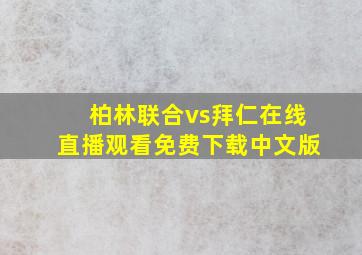 柏林联合vs拜仁在线直播观看免费下载中文版